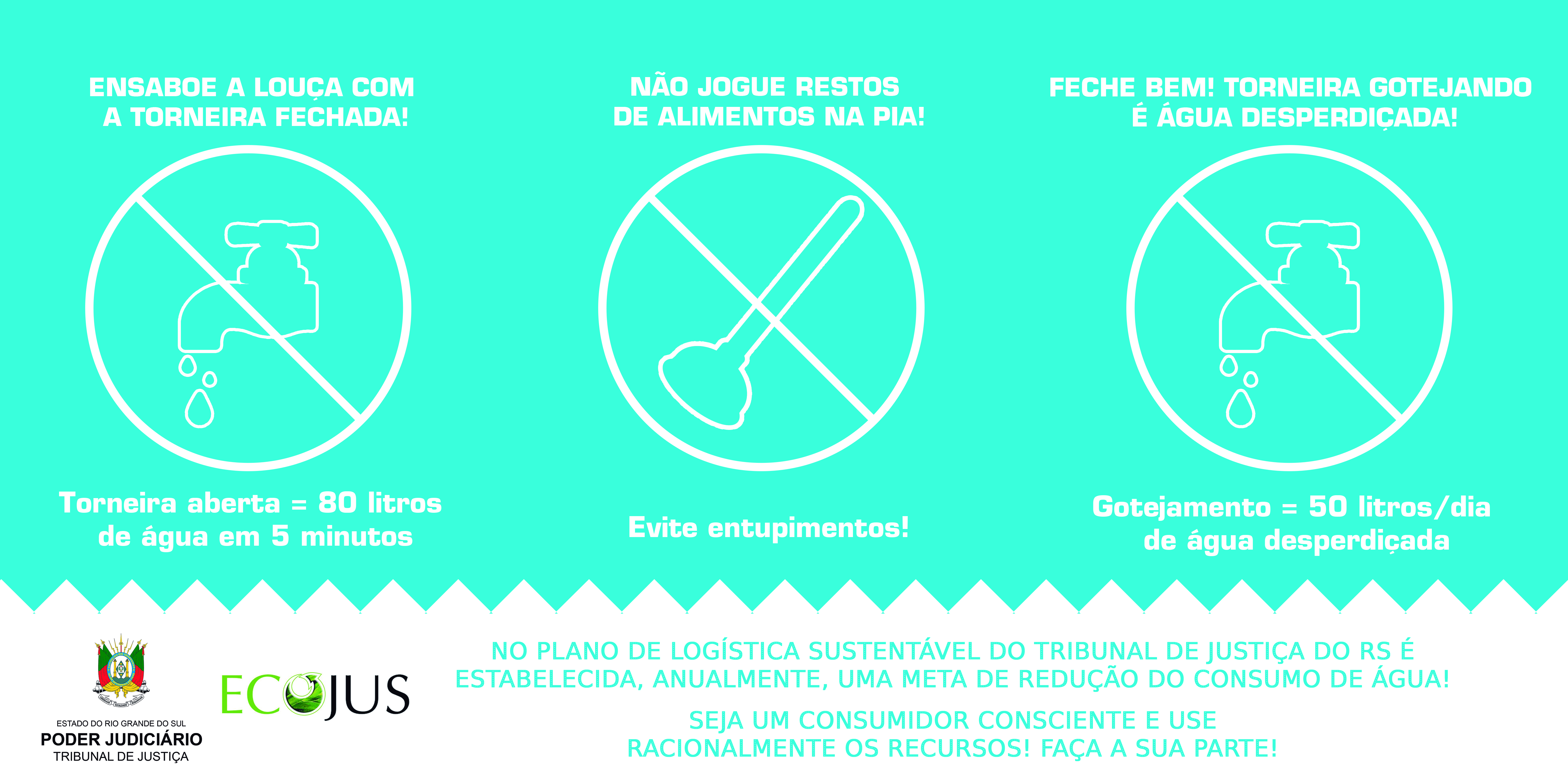 ENSABOE A LOUÇA COM A TORNEIRA FECHADA!

Torneira aberta = 80 litros de água em 5 minutos

NÃO JOGUE RESTOS DE ALIMENTOS NA PIA!

Evite entupimentos!

FECHE BEM! TORNEIRA GOTEJANDO É ÁGUA DESPERDIÇADA!

Gotejamento = 50 litros/dia de água desperdiçada

ESTADO DO RIO GRANDE DO SUL
PODER JUDICIÁRIO
TRIBUNAL DE JUSTIÇA

ECOJUS

NO PLANO DE LOGÍSTICA SUSTENTÁVEL DO TRIBUNAL DE JUSTIÇA DO RS É ESTABELECIDA, ANUALMENTE, UMA META DE REDUÇÃO DO CONSUMO DE ÁGUA!

SEJA UM CONSUMIDOR CONSCIENTE E USE RACIONALMENTE OS RECURSOS! FAÇA A SUA PARTE!